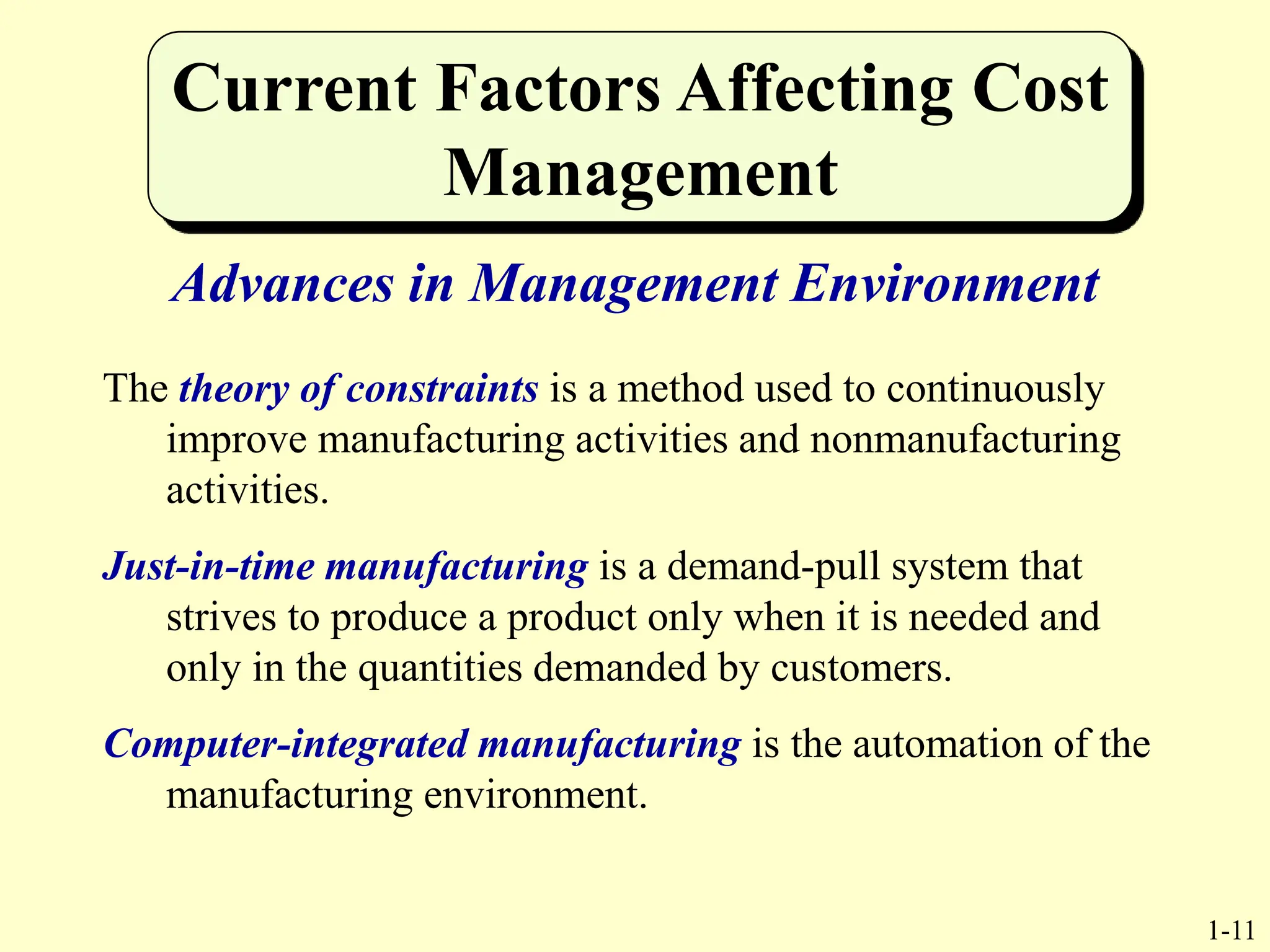 Current Factors Affecting Cost Management

Advances in Management Environment

The theory of constraints is a method used to continuously improve manufacturing activities and nonmanufacturing activities.

Just-in-time manufacturing is a demand-pull system that strives to produce a product only when it is needed and only in the quantities demanded by customers.

Computer-integrated manufacturing is the automation of the manufacturing environment.

1-11